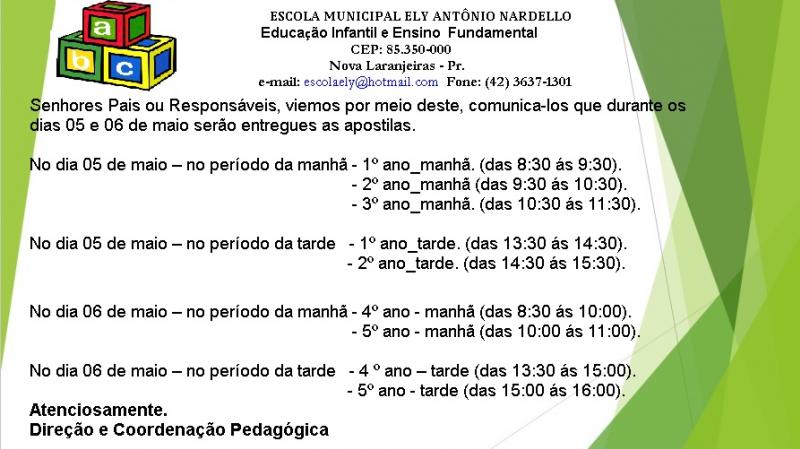 a
b c

ESCOLA MUNICIPAL ELY ANTÔNIO NARDELLO
Educação Infantil e Ensino Fundamental
CEP: 85.350-000
Nova Laranjeiras - Pr.
e-mail: escolaely@hotmail.com Fone: (42) 3637-1301

Senhores Pais ou Responsáveis, viemos por meio deste, comunica-los que durante os dias 05 e 06 de maio serão entregues as apostilas.

No dia 05 de maio – no período da manhã - 1º ano_manhã. (das 8:30 ás 9:30).
- 2º ano_manhã (das 9:30 ás 10:30).
- 3º ano_manhã. (das 10:30 ás 11:30).

No dia 05 de maio – no período da tarde - 1º ano_tarde. (das 13:30 ás 14:30).
- 2º ano_tarde. (das 14:30 ás 15:30).

No dia 06 de maio – no período da manhã - 4º ano - manhã (das 8:30 ás 10:00).
- 5º ano - manhã (das 10:00 ás 11:00).

No dia 06 de maio – no período da tarde - 4 º ano – tarde (das 13:30 ás 15:00).
- 5º ano - tarde (das 15:00 ás 16:00).

Atenciosamente.
Direção e Coordenação Pedagógica